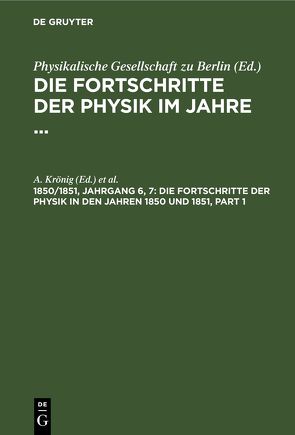 DE GRUYTER

Physikalische Gesellschaft zu Berlin (Ed.)
DIE FORTSCHRITTE DER PHYSIK IM JAHRE ...

A. Krönig (Ed.) et al.
1850/1851, JAHRGANG 6, 7: DIE FORTSCHRITTE DER PHYSIK IN DEN JAHREN 1850 UND 1851, PART 1

DE
G